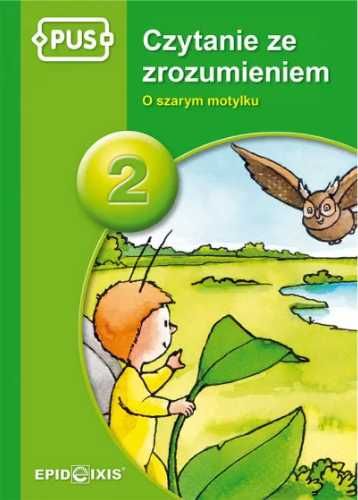 PUS

Czytanie ze zrozumieniem

O szarym motylku

2

EPIDEIXIS